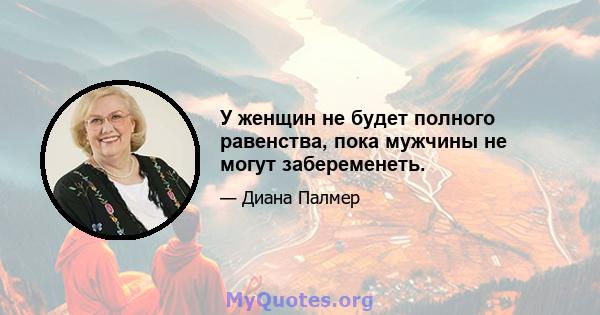 У женщин не будет полного равенства, пока мужчины не могут забеременеть.

— Диана Палмер

MyQuotes.org